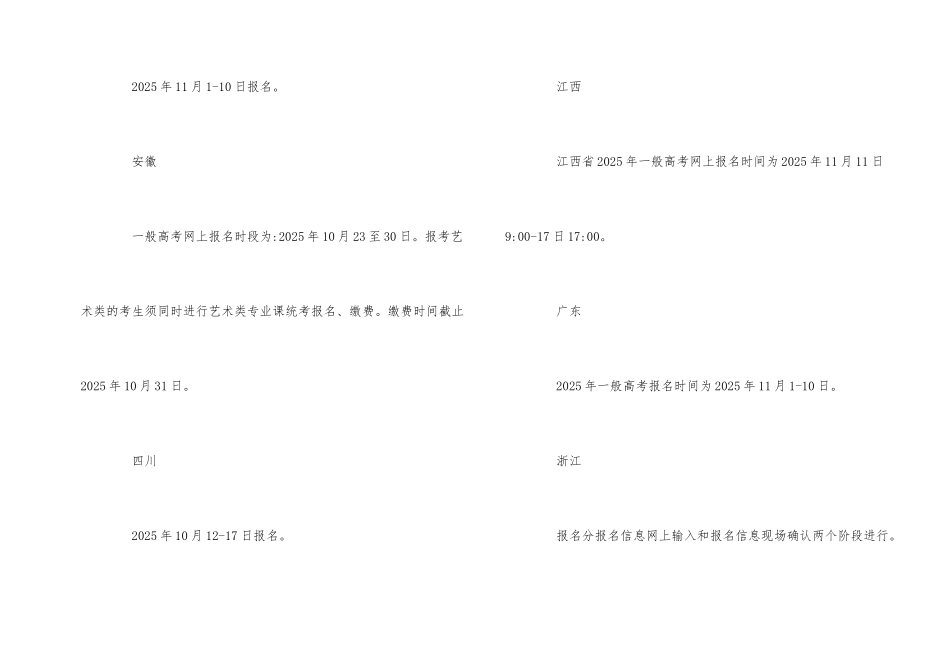 2025年11月1-10日报名。

安徽

一般高考网上报名时段为:2025年10月23至30日。报考艺术类的考生须同时进行艺术类专业课统考报名、缴费。缴费时间截止2025年10月31日。

四川

2025年10月12-17日报名。

江西

江西省2025年一般高考网上报名时间为2025年11月11日9:00-17日17:00。

广东

2025年一般高考报名时间为2025年11月1-10日。

浙江

报名分报名信息网上输入和报名信息现场确认两个阶段进行。